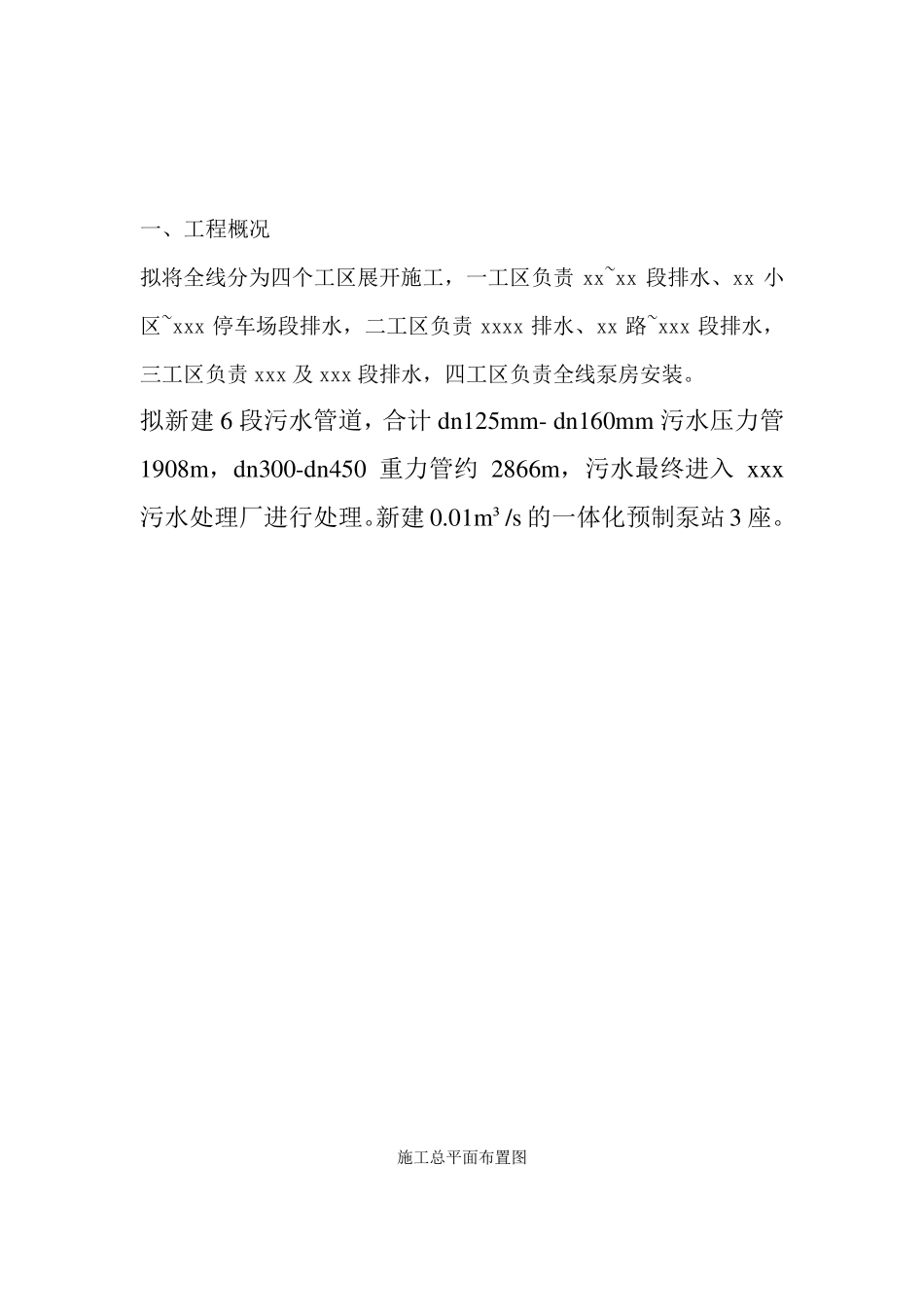 一、工程概况

拟将全线分为四个工区展开施工，一工区负责 xx~xx 段排水、xx 小区~xxx 停车场段排水，二工区负责 xxxx 排水、xx 路~xxx 段排水，三工区负责 xxx 及 xxx 段排水，四工区负责全线泵房安装。

拟新建 6 段污水管道，合计 dn125mm- dn160mm 污水压力管 1908m，dn300-dn450 重力管约 2866m，污水最终进入 xxx 污水处理厂进行处理。新建 $0.01m^3/s$ 的一体化预制泵站 3 座。

施工总平面布置图